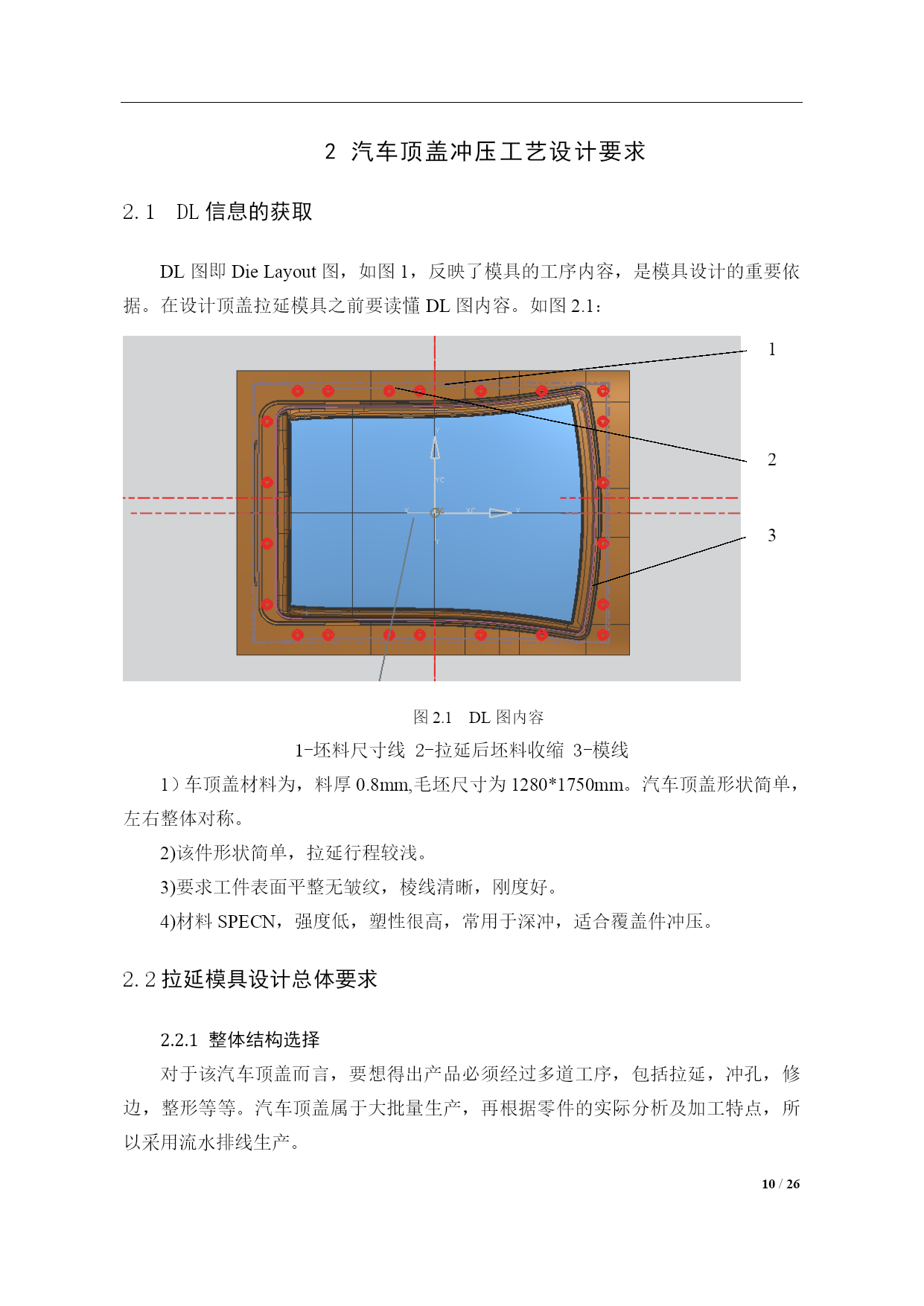 2 汽车顶盖冲压工艺设计要求

2.1 DL信息的获取

DL图即Die Layout图，如图1，反映了模具的工序内容，是模具设计的重要依据。在设计顶盖拉延模具之前要读懂DL图内容。如图2.1：

1

2

3

图2.1 DL图内容

1-坯料尺寸线 2-拉延后坯料收缩 3-模线

1）车顶盖材料为，料厚0.8mm,毛坯尺寸为1280*1750mm。汽车顶盖形状简单，左右整体对称。

2)该件形状简单，拉延行程较浅。

3)要求工件表面平整无皱纹，棱线清晰，刚度好。

4)材料SPECN，强度低，塑性很高，常用于深冲，适合覆盖件冲压。

2.2拉延模具设计总体要求

2.2.1 整体结构选择

对于该汽车顶盖而言，要想得出产品必须经过多道工序，包括拉延，冲孔，修边，整形等等。汽车顶盖属于大批量生产，再根据零件的实际分析及加工特点，所以采用流水排线生产。

10 / 26